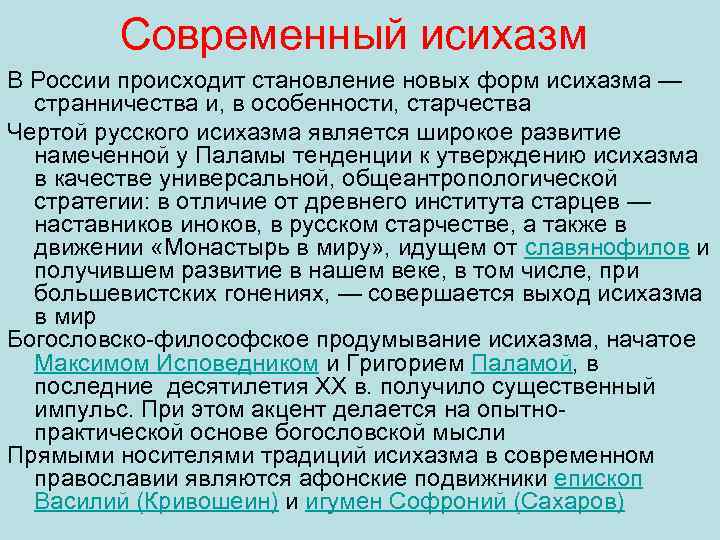 Современный исихазм

В России происходит становление новых форм исихазма — странничества и, в особенности, старчества

Чертой русского исихазма является широкое развитие намеченной у Паламы тенденции к утверждению исихазма в качестве универсальной, общеантропологической стратегии: в отличие от древнего института старцев — наставников иноков, в русском старчестве, а также в движении «Монастырь в миру», идущем от славянофилов и получившем развитие в нашем веке, в том числе, при большевистских гонениях, — совершается выход исихазма в мир

Богословско-философское продумывание исихазма, начатое Максимом Исповедником и Григорием Паламой, в последние десятилетия XX в. получило существенный импульс. При этом акцент делается на опытно-практической основе богословской мысли

Прямыми носителями традиций исихазма в современном православии являются афонские подвижники епископ Василий (Кривошеин) и игумен Софроний (Сахаров)